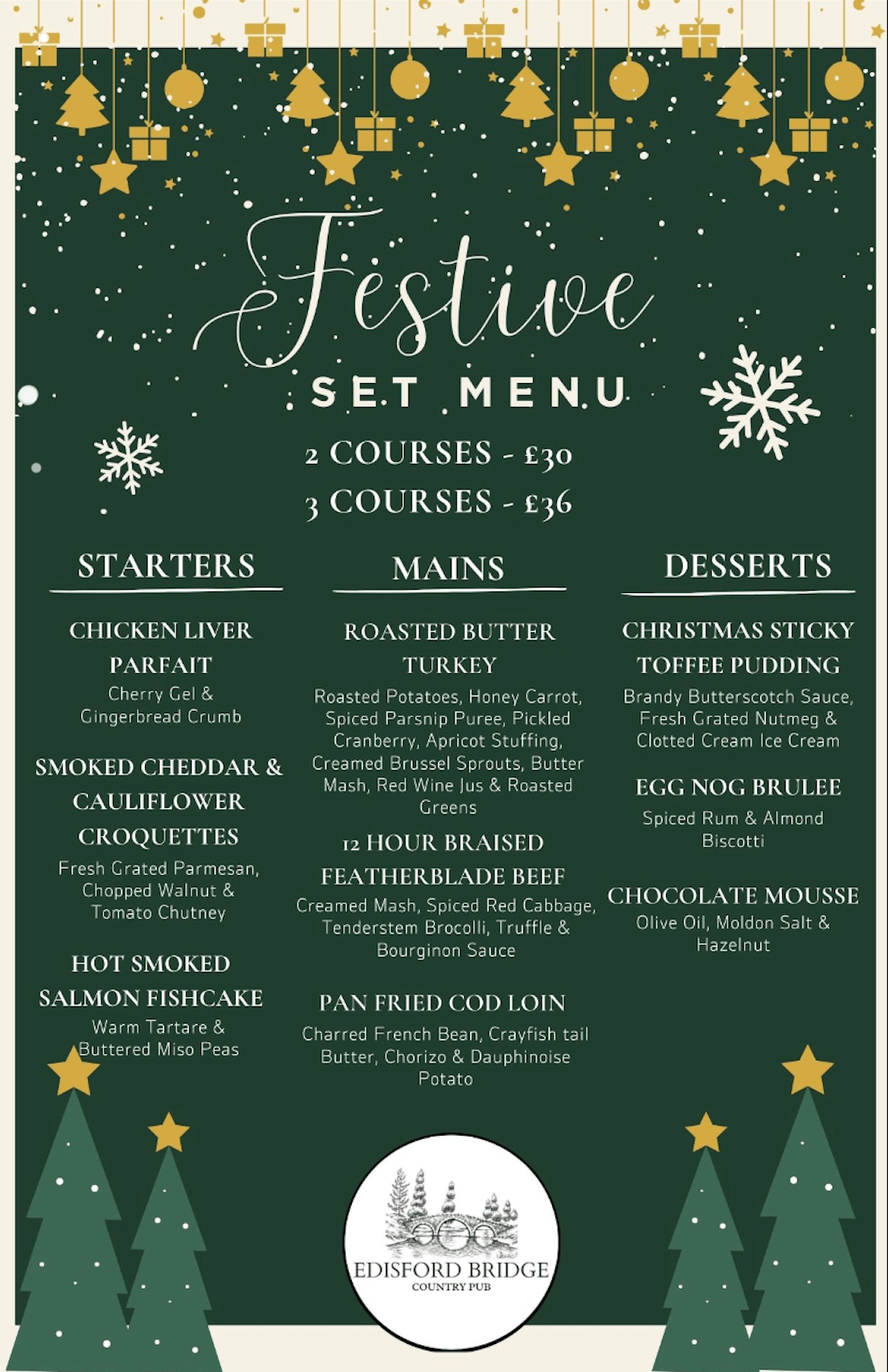 Festive

SET MENU

2 COURSES - £30

3 COURSES - £36

STARTERS

CHICKEN LIVER PARFAIT

Cherry Gel & Gingerbread Crumb

SMOKED CHEDDAR & CAULIFLOWER CROQUETTES

Fresh Grated Parmesan, Chopped Walnut & Tomato Chutney

HOT SMOKED SALMON FISHCAKE

Warm Tartare & Buttered Miso Peas

MAINS

ROASTED BUTTER TURKEY

Roasted Potatoes, Honey Carrot, Spiced Parsnip Puree, Pickled Cranberry, Apricot Stuffing, Creamed Brussel Sprouts, Butter Mash, Red Wine Jus & Roasted Greens

12 HOUR BRAISED FEATHERBLADE BEEF

Creamed Mash, Spiced Red Cabbage, Tenderstem Brocolli, Truffle & Bourginon Sauce

PAN FRIED COD LOIN

Charred French Bean, Crayfish tail Butter, Chorizo & Dauphinoise Potato

DESSERTS

CHRISTMAS STICKY TOFFEE PUDDING

Brandy Butterscotch Sauce, Fresh Grated Nutmeg & Clotted Cream Ice Cream

EGG NOG BRULEE

Spiced Rum & Almond Biscotti

CHOCOLATE MOUSSE

Olive Oil, Moldon Salt & Hazelnut

EDISFORD BRIDGE
COUNTRY PUB